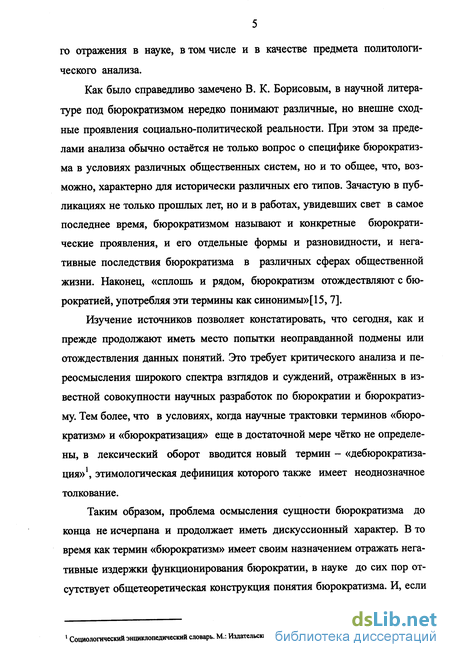 5

го отражения в науке, в том числе и в качестве предмета политологического анализа.

Как было справедливо замечено В. К. Борисовым, в научной литературе под бюрократизмом нередко понимают различные, но внешне сходные проявления социально-политической реальности. При этом за пределами анализа обычно остаётся не только вопрос о специфике бюрократизма в условиях различных общественных систем, но и то общее, что, возможно, характерно для исторически различных его типов. Зачастую в публикациях не только прошлых лет, но и в работах, увидевших свет в самое последнее время, бюрократизмом называют и конкретные бюрократические проявления, и его отдельные формы и разновидности, и негативные последствия бюрократизма в различных сферах общественной жизни. Наконец, «сплошь и рядом, бюрократизм отождествляют с бюрократией, употребляя эти термины как синонимы»[15, 7].

Изучение источников позволяет констатировать, что сегодня, как и прежде продолжают иметь место попытки неоправданной подмены или отождествления данных понятий. Это требует критического анализа и переосмысления широкого спектра взглядов и суждений, отражённых в известной совокупности научных разработок по бюрократии и бюрократизму. Тем более, что в условиях, когда научные трактовки терминов «бюрократизм» и «бюрократизация» еще в достаточной мере чётко не определены, в лексический оборот вводится новый термин – «дебюрократизация»$^1$, этимологическая дефиниция которого также имеет неоднозначное толкование.

Таким образом, проблема осмысления сущности бюрократизма до конца не исчерпана и продолжает иметь дискуссионный характер. В то время как термин «бюрократизм» имеет своим назначением отражать негативные издержки функционирования бюрократии, в науке до сих пор отсутствует общетеоретическая конструкция понятия бюрократизма. И, если

$^1$ Социологический энциклопедический словарь. М.: Издательск

dsLib.net
библиотека диссертаций